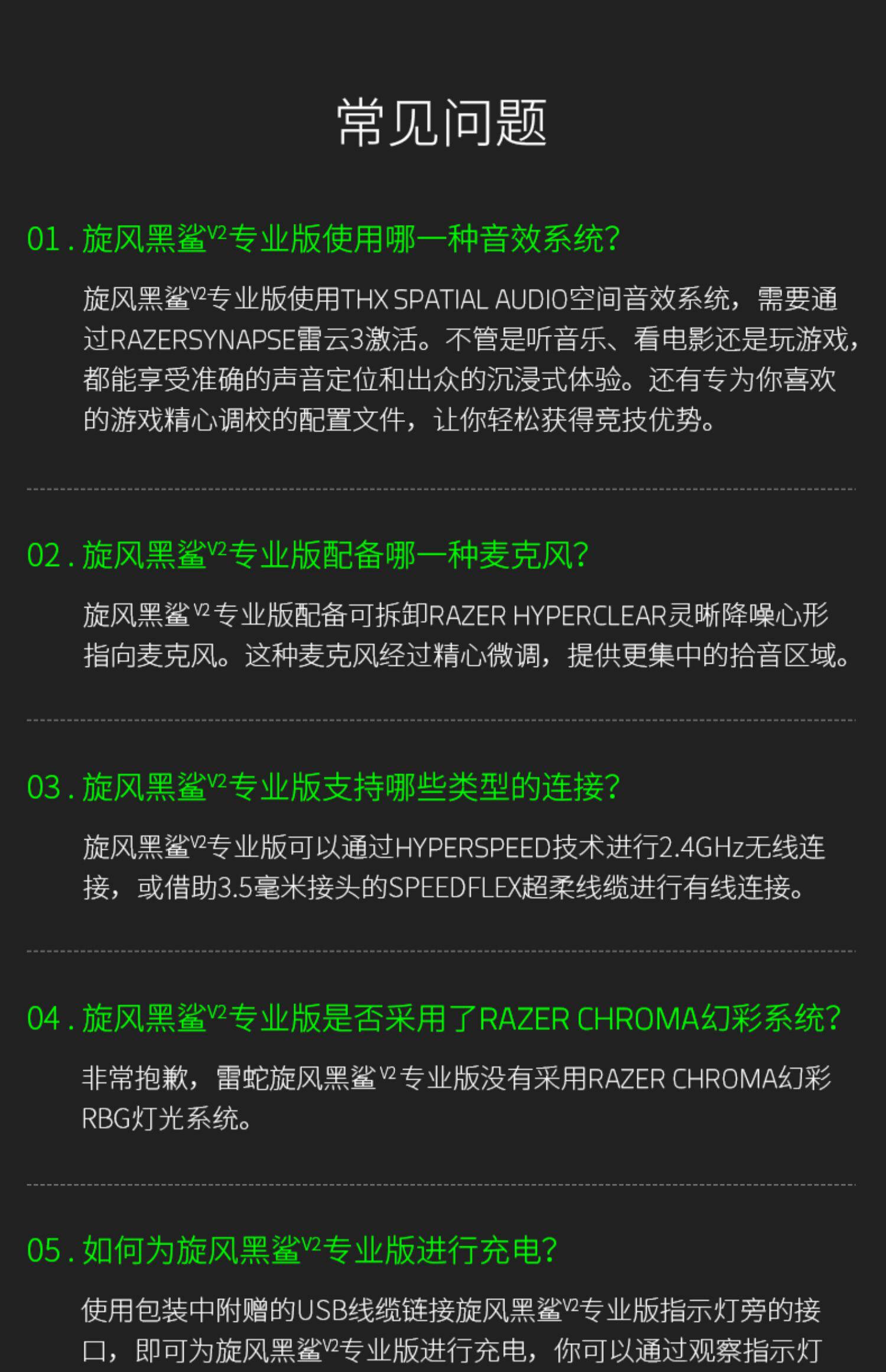 常见问题

01.旋风黑鲨V2专业版使用哪一种音效系统?

旋风黑鲨V2专业版使用THX SPATIAL AUDIO空间音效系统，需要通过RAZERSYNAPSE雷云3激活。不管是听音乐、看电影还是玩游戏，都能享受准确的声音定位和出众的沉浸式体验。还有专为你喜欢的游戏精心调校的配置文件，让你轻松获得竞技优势。

02.旋风黑鲨V2专业版配备哪一种麦克风?

旋风黑鲨V2专业版配备可拆卸RAZER HYPERCLEAR灵晰降噪心形指向麦克风。这种麦克风经过精心微调，提供更集中的拾音区域。

03.旋风黑鲨V2专业版支持哪些类型的连接?

旋风黑鲨V2专业版可以通过HYPERSPEED技术进行2.4GHz无线连接，或借助3.5毫米接头的SPEEDFLEX超柔线缆进行有线连接。

04.旋风黑鲨V2专业版是否采用了RAZER CHROMA幻彩系统?

非常抱歉，雷蛇旋风黑鲨V2专业版没有采用RAZER CHROMA幻彩RBG灯光系统。

05.如何为旋风黑鲨V2专业版进行充电?

使用包装中附赠的USB线缆链接旋风黑鲨V2专业版指示灯旁的接口，即可为旋风黑鲨V2专业版进行充电，你可以通过观察指示灯